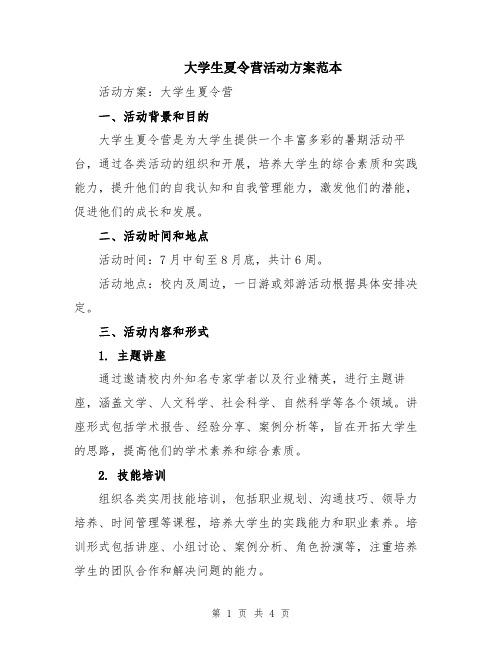 大学生夏令营活动方案范本

活动方案：大学生夏令营

一、活动背景和目的

大学生夏令营是为大学生提供一个丰富多彩的暑期活动平台，通过各类活动的组织和开展，培养大学生的综合素质和实践能力，提升他们的自我认知和自我管理能力，激发他们的潜能，促进他们的成长和发展。

二、活动时间和地点

活动时间：7月中旬至8月底，共计6周。

活动地点：校内及周边，一日游或郊游活动根据具体安排决定。

三、活动内容和形式

1. 主题讲座

通过邀请校内外知名专家学者以及行业精英，进行主题讲座，涵盖文学、人文科学、社会科学、自然科学等各个领域。讲座形式包括学术报告、经验分享、案例分析等，旨在开拓大学生的思路，提高他们的学术素养和综合素质。

2. 技能培训

组织各类实用技能培训，包括职业规划、沟通技巧、领导力培养、时间管理等课程，培养大学生的实践能力和职业素养。培训形式包括讲座、小组讨论、案例分析、角色扮演等，注重培养学生的团队合作和解决问题的能力。

第 1 页 共 4 页